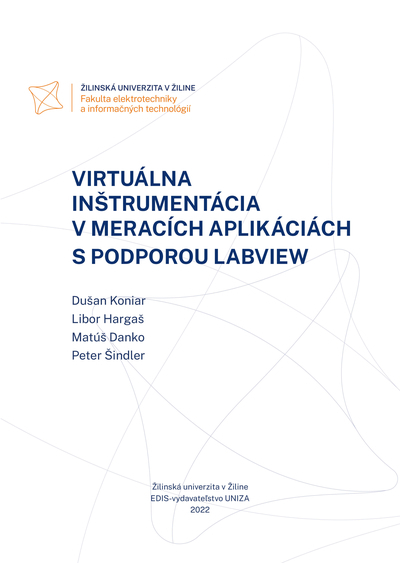 ŽILINSKÁ UNIVERZITA V ŽILINE
Fakulta elektrotechniky
a informačných technológií

VIRTUÁLNA INŠTRUMENTÁCIA V MERACÍCH APLIKÁCIÁCH S PODPOROU LABVIEW

Dušan Koniar
Libor Hargaš
Matúš Danko
Peter Šindler

Žilinská univerzita v Žiline
EDIS-vydavateľstvo UNIZA
2022